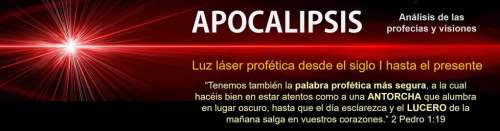 APOCALIPSIS

Análisis de las profecías y visiones

Luz láser profética desde el siglo I hasta el presente

"Tenemos también la palabra profética más segura, a la cual hacéis bien en estar atentos como a una ANTORCHA que alumbra en lugar oscuro, hasta que el día esclarezca y el LUCERO de la mañana salga en vuestros corazones." 2 Pedro 1:19